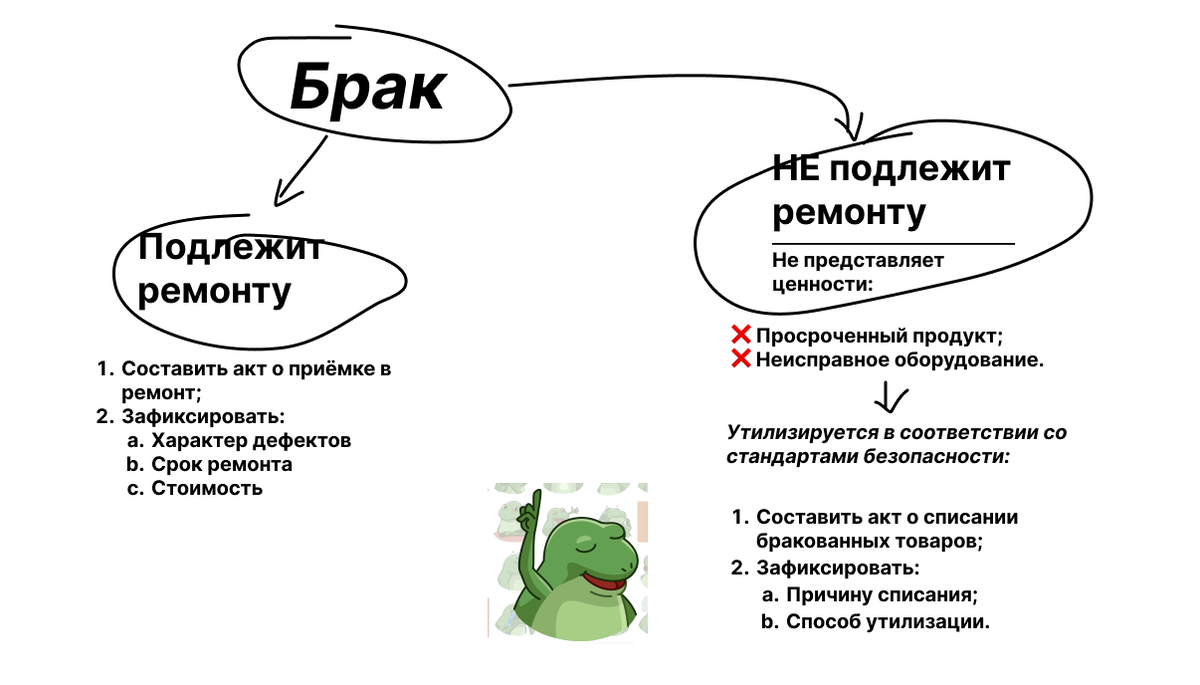 Брак

Подлежит ремонту

1. Составить акт о приёмке в ремонт;
2. Зафиксировать:
a. Характер дефектов
b. Срок ремонта
c. Стоимость

НЕ подлежит ремонту

Не представляет ценности:

❌ Просроченный продукт;
❌ Неисправное оборудование.

Утилизируется в соответствии со стандартами безопасности:

1. Составить акт о списании бракованных товаров;
2. Зафиксировать:
a. Причину списания;
b. Способ утилизации.